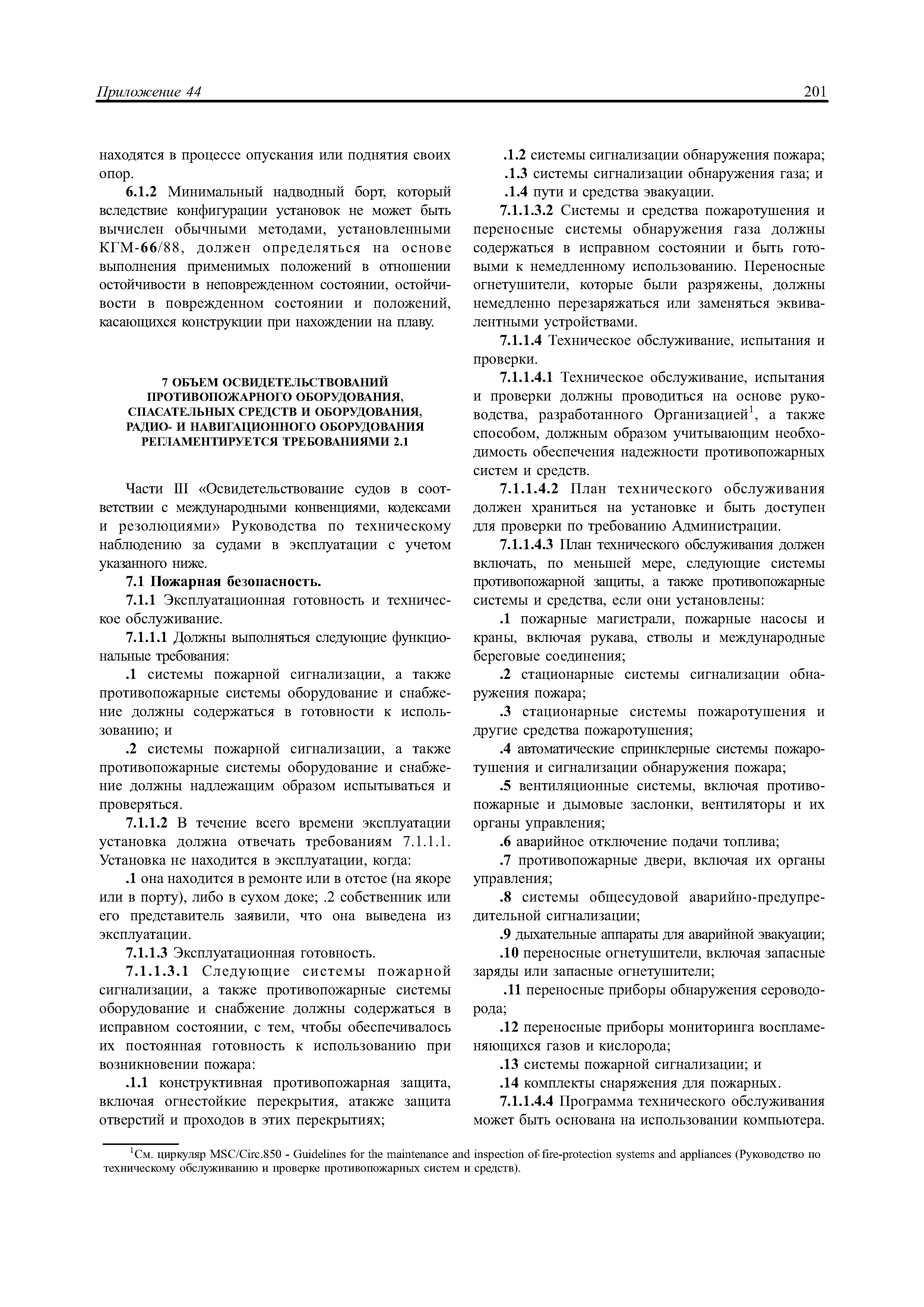 Приложение 44

201

находятся в процессе опускания или поднятия своих опор.

6.1.2 Минимальный надводный борт, который вследствие конфигурации установок не может быть вычислен обычными методами, установленными КГМ-66/88, должен определяться на основе выполнения применимых положений в отношении остойчивости в неповрежденном состоянии, остойчивости в поврежденном состоянии и положений, касающихся конструкции при нахождении на плаву.

7 ОБЪЕМ ОСВИДЕТЕЛЬСТВОВАНИЙ ПРОТИВОПОЖАРНОГО ОБОРУДОВАНИЯ, СПАСАТЕЛЬНЫХ СРЕДСТВ И ОБОРУДОВАНИЯ, РАДИО- И НАВИГАЦИОННОГО ОБОРУДОВАНИЯ РЕГЛАМЕНТИРУЕТСЯ ТРЕБОВАНИЯМИ 2.1

Части III «Освидетельствование судов в соответствии с международными конвенциями, кодексами и резолюциями» Руководства по техническому наблюдению за судами в эксплуатации с учетом указанного ниже.

7.1 Пожарная безопасность.

7.1.1 Эксплуатационная готовность и техническое обслуживание.

7.1.1.1 Должны выполняться следующие функциональные требования:

.1 системы пожарной сигнализации, а также противопожарные системы оборудование и снабжение должны содержаться в готовности к использованию; и

.2 системы пожарной сигнализации, а также противопожарные системы оборудование и снабжение должны надлежащим образом испытываться и проверяться.

7.1.1.2 В течение всего времени эксплуатации установка должна отвечать требованиям 7.1.1.1. Установка не находится в эксплуатации, когда:

.1 она находится в ремонте или в отстое (на якоре или в порту), либо в сухом доке; .2 собственник или его представитель заявили, что она выведена из эксплуатации.

7.1.1.3 Эксплуатационная готовность.

7.1.1.3.1 Следующие системы пожарной сигнализации, а также противопожарные системы оборудование и снабжение должны содержаться в исправном состоянии, с тем, чтобы обеспечивалось их постоянная готовность к использованию при возникновении пожара:

.1.1 конструктивная противопожарная защита, включая огнестойкие перекрытия, атакже защита отверстий и проходов в этих перекрытиях;

.1.2 системы сигнализации обнаружения пожара;

.1.3 системы сигнализации обнаружения газа; и

.1.4 пути и средства эвакуации.

7.1.1.3.2 Системы и средства пожаротушения и переносные системы обнаружения газа должны содержаться в исправном состоянии и быть готовыми к немедленному использованию. Переносные огнетушители, которые были разряжены, должны немедленно перезаряжаться или заменяться эквивалентными устройствами.

7.1.1.4 Техническое обслуживание, испытания и проверки.

7.1.1.4.1 Техническое обслуживание, испытания и проверки должны проводиться на основе руководства, разработанного Организацией$^1$, а также способом, должным образом учитывающим необходимость обеспечения надежности противопожарных систем и средств.

7.1.1.4.2 План технического обслуживания должен храниться на установке и быть доступен для проверки по требованию Администрации.

7.1.1.4.3 План технического обслуживания должен включать, по меньшей мере, следующие системы противопожарной защиты, а также противопожарные системы и средства, если они установлены:

.1 пожарные магистрали, пожарные насосы и краны, включая рукава, стволы и международные береговые соединения;

.2 стационарные системы сигнализации обнаружения пожара;

.3 стационарные системы пожаротушения и другие средства пожаротушения;

.4 автоматические спринклерные системы пожаротушения и сигнализации обнаружения пожара;

.5 вентиляционные системы, включая противопожарные и дымовые заслонки, вентиляторы и их органы управления;

.6 аварийное отключение подачи топлива;

.7 противопожарные двери, включая их органы управления;

.8 системы общесудовой аварийно-предупредительной сигнализации;

.9 дыхательные аппараты для аварийной эвакуации;

.10 переносные огнетушители, включая запасные заряды или запасные огнетушители;

.11 переносные приборы обнаружения сероводорода;

.12 переносные приборы мониторинга воспламеняющихся газов и кислорода;

.13 системы пожарной сигнализации; и

.14 комплекты снаряжения для пожарных.

7.1.1.4.4 Программа технического обслуживания может быть основана на использовании компьютера.

$^1$См. циркуляр MSC/Circ.850 - Guidelines for the maintenance and inspection of fire-protection systems and appliances (Руководство по техническому обслуживанию и проверке противопожарных систем и средств).